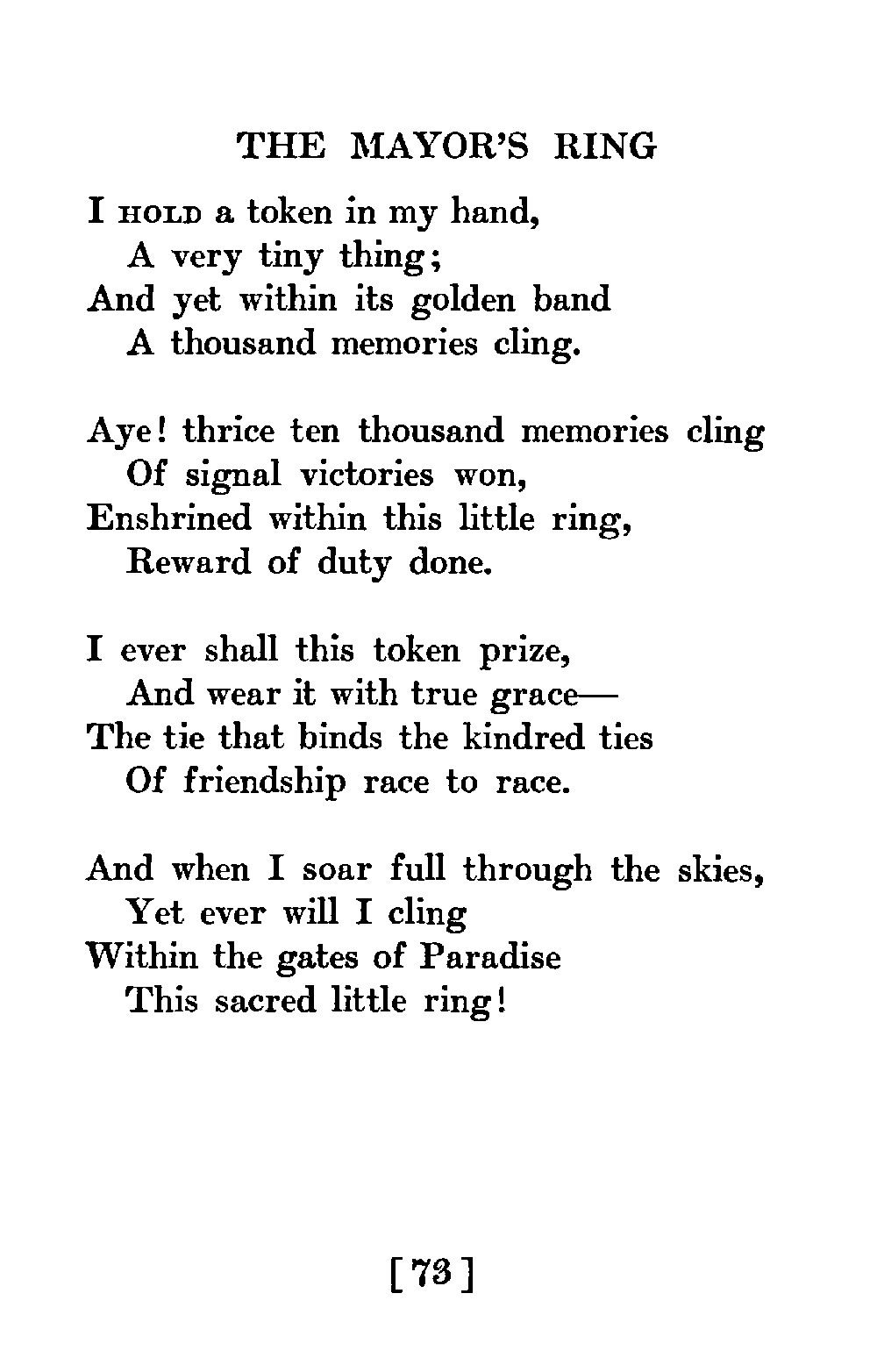 THE MAYOR'S RING

I HOLD a token in my hand,
A very tiny thing;
And yet within its golden band
A thousand memories cling.

Aye! thrice ten thousand memories cling
Of signal victories won,
Enshrined within this little ring,
Reward of duty done.

I ever shall this token prize,
And wear it with true grace—
The tie that binds the kindred ties
Of friendship race to race.

And when I soar full through the skies,
Yet ever will I cling
Within the gates of Paradise
This sacred little ring!

[73]